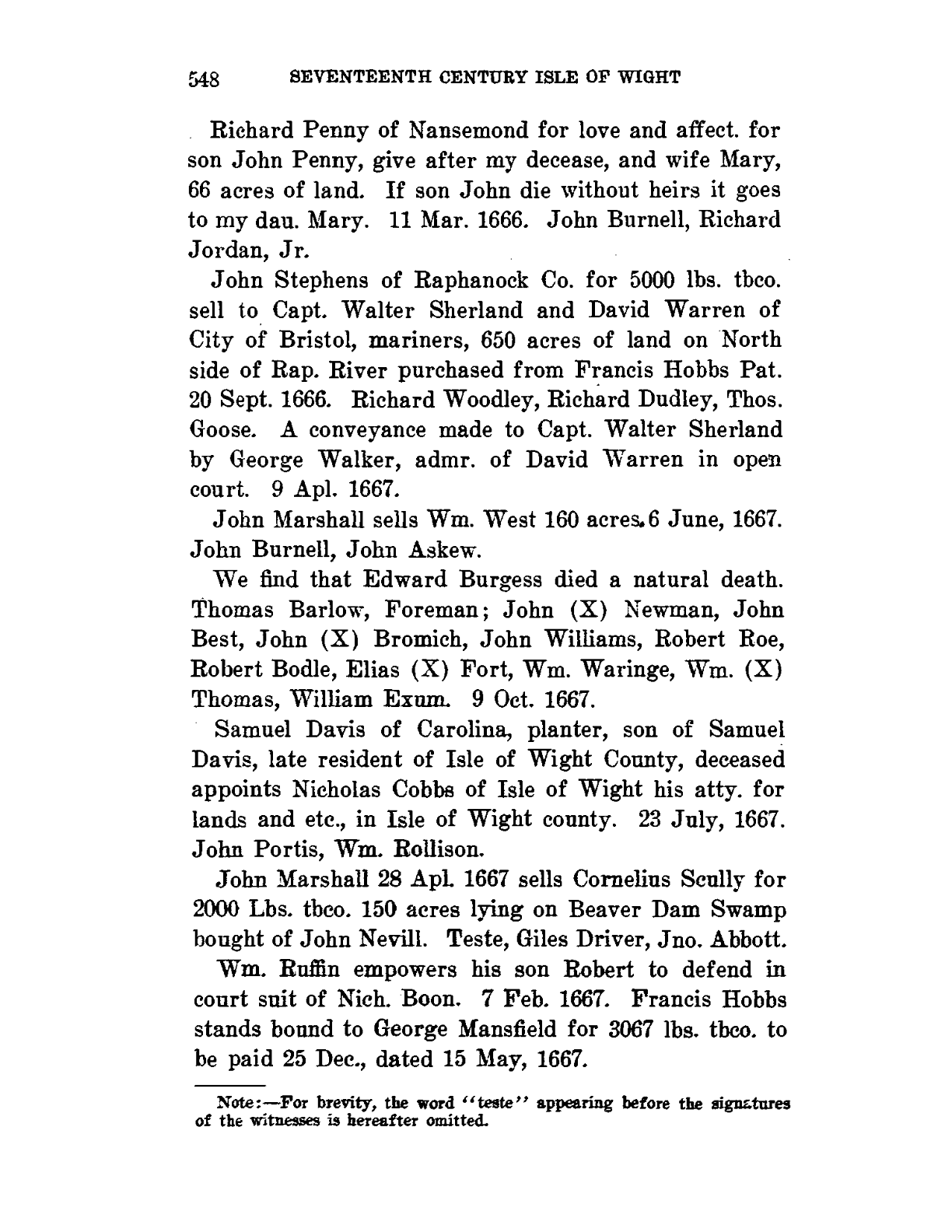 548 SEVENTEENTH CENTURY ISLE OF WIGHT

Richard Penny of Nansemond for love and affect. for son John Penny, give after my decease, and wife Mary, 66 acres of land. If son John die without heirs it goes to my dau. Mary. 11 Mar. 1666. John Burnell, Richard Jordan, Jr.

John Stephens of Raphanock Co. for 5000 lbs. tbco. sell to Capt. Walter Sherland and David Warren of City of Bristol, mariners, 650 acres of land on North side of Rap. River purchased from Francis Hobbs Pat. 20 Sept. 1666. Richard Woodley, Richard Dudley, Thos. Goose. A conveyance made to Capt. Walter Sherland by George Walker, admr. of David Warren in open court. 9 Apl. 1667.

John Marshall sells Wm. West 160 acres. 6 June, 1667. John Burnell, John Askew.

We find that Edward Burgess died a natural death. Thomas Barlow, Foreman; John (X) Newman, John Best, John (X) Bromich, John Williams, Robert Roe, Robert Bodle, Elias (X) Fort, Wm. Waringe, Wm. (X) Thomas, William Exum. 9 Oct. 1667.

Samuel Davis of Carolina, planter, son of Samuel Davis, late resident of Isle of Wight County, deceased appoints Nicholas Cobbs of Isle of Wight his atty. for lands and etc., in Isle of Wight county. 23 July, 1667. John Portis, Wm. Rollison.

John Marshall 28 Apl. 1667 sells Cornelius Scully for 2000 Lbs. tbco. 150 acres lying on Beaver Dam Swamp bought of John Nevill. Teste, Giles Driver, Jno. Abbott.

Wm. Ruffin empowers his son Robert to defend in court suit of Nich. Boon. 7 Feb. 1667. Francis Hobbs stands bound to George Mansfield for 3067 lbs. tbco. to be paid 25 Dec., dated 15 May, 1667.

Note:—For brevity, the word "teste" appearing before the signatures of the witnesses is hereafter omitted.